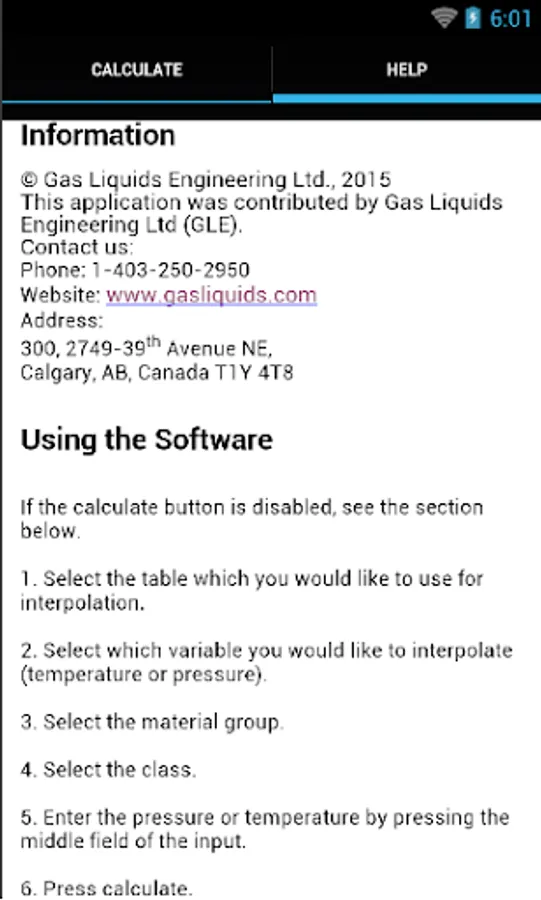 6:01

CALCULATE

HELP

Information

© Gas Liquids Engineering Ltd., 2015
This application was contributed by Gas Liquids Engineering Ltd (GLE).
Contact us:
Phone: 1-403-250-2950
Website: www.gasliquids.com
Address:
300, 2749-39$^{th}$ Avenue NE,
Calgary, AB, Canada T1Y 4T8

Using the Software

If the calculate button is disabled, see the section below.

1. Select the table which you would like to use for interpolation.

2. Select which variable you would like to interpolate (temperature or pressure).

3. Select the material group.

4. Select the class.

5. Enter the pressure or temperature by pressing the middle field of the input.

6. Press calculate.